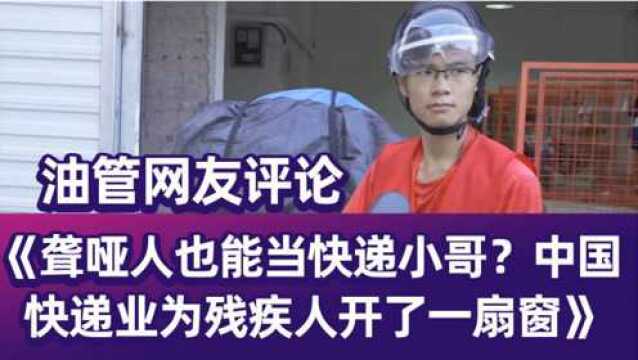 油管网友评论

《聋哑人也能当快递小哥？中国快递业为残疾人开了一扇窗》